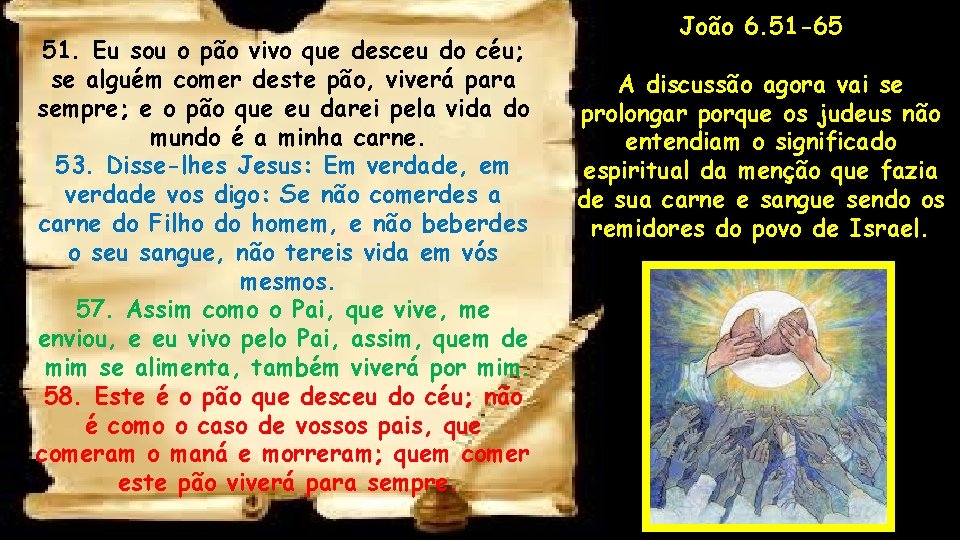 51. Eu sou o pão vivo que desceu do céu; se alguém comer deste pão, viverá para sempre; e o pão que eu darei pela vida do mundo é a minha carne.
53. Disse-lhes Jesus: Em verdade, em verdade vos digo: Se não comerdes a carne do Filho do homem, e não beberdes o seu sangue, não tereis vida em vós mesmos.
57. Assim como o Pai, que vive, me enviou, e eu vivo pelo Pai, assim, quem de mim se alimenta, também viverá por mim.
58. Este é o pão que desceu do céu; não é como o caso de vossos pais, que comeram o maná e morreram; quem comer este pão viverá para sempre.

João 6.51-65

A discussão agora vai se prolongar porque os judeus não entendiam o significado espiritual da menção que fazia de sua carne e sangue sendo os remidores do povo de Israel.